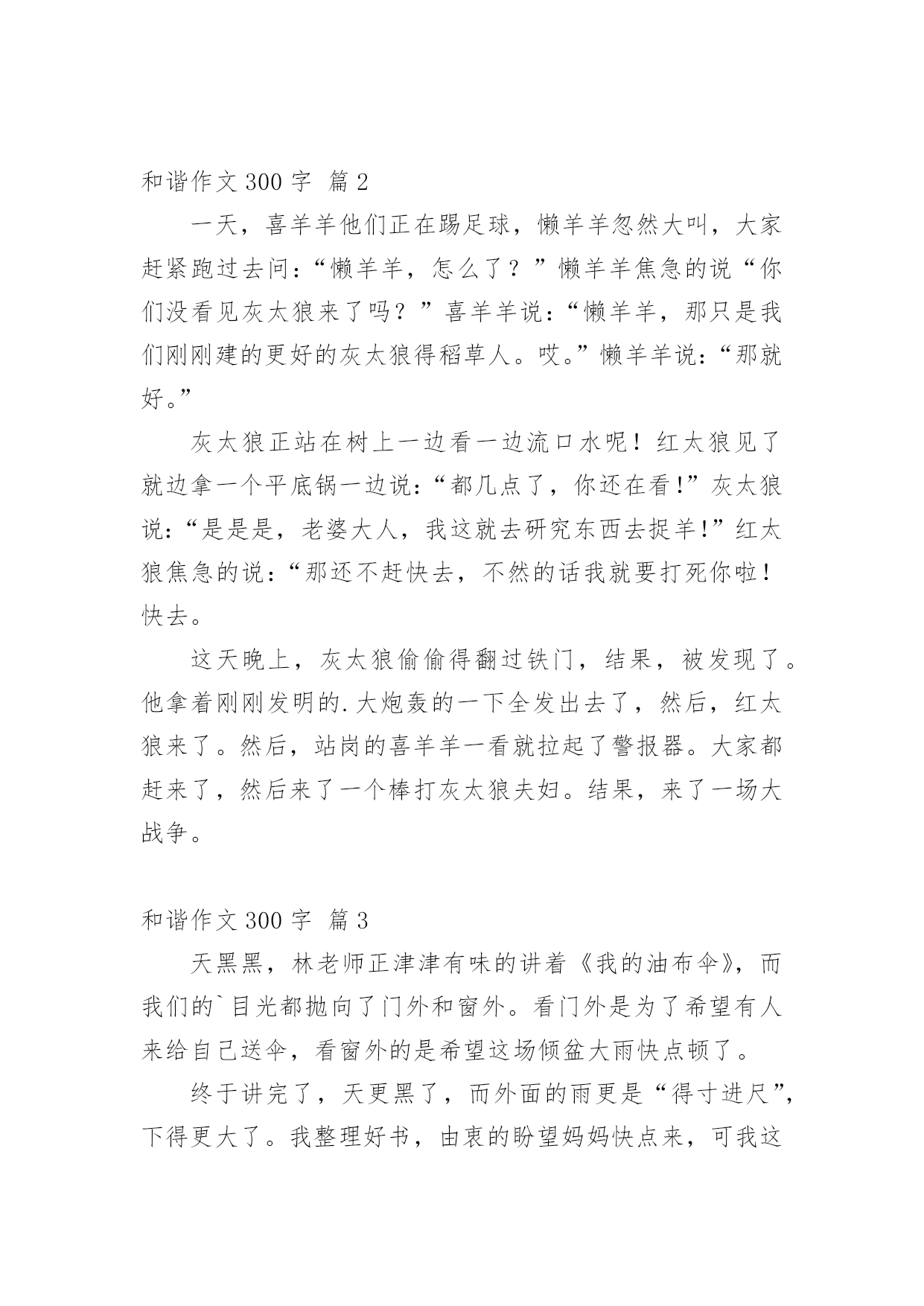 和谐作文 300 字 篇 2

一天，喜羊羊他们正在踢足球，懒羊羊忽然大叫，大家赶紧跑过去问：“懒羊羊，怎么了？”懒羊羊焦急的说“你们没看见灰太狼来了吗？”喜羊羊说：“懒羊羊，那只是我们刚刚建的更好的灰太狼得稻草人。哎。”懒羊羊说：“那就好。”

灰太狼正站在树上一边看一边流口水呢！红太狼见了就边拿一个平底锅一边说：“都几点了，你还在看!”灰太狼说：“是是是，老婆大人，我这就去研究东西去捉羊!”红太狼焦急的说：“那还不赶快去，不然的话我就要打死你啦！快去。

这天晚上，灰太狼偷偷得翻过铁门，结果，被发现了。他拿着刚刚发明的.大炮轰的一下全发出去了，然后，红太狼来了。然后，站岗的喜羊羊一看就拉起了警报器。大家都赶来了，然后来了一个棒打灰太狼夫妇。结果，来了一场大战争。

和谐作文 300 字 篇 3

天黑黑，林老师正津津有味的讲着《我的油布伞》，而我们的`目光都抛向了门外和窗外。看门外是为了希望有人来给自己送伞，看窗外的是希望这场倾盆大雨快点顿了。

终于讲完了，天更黑了，而外面的雨更是“得寸进尺”，下得更大了。我整理好书，由衷的盼望妈妈快点来，可我这